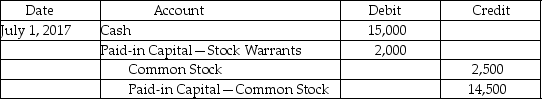 | Date | Account | Debit | Credit |
|---|---|---|---|
| July 1, 2017 | Cash | 15,000 | |
| | Paid-in Capital—Stock Warrants | 2,000 | |
| | Common Stock | | 2,500 |
| | Paid-in Capital—Common Stock | | 14,500 |